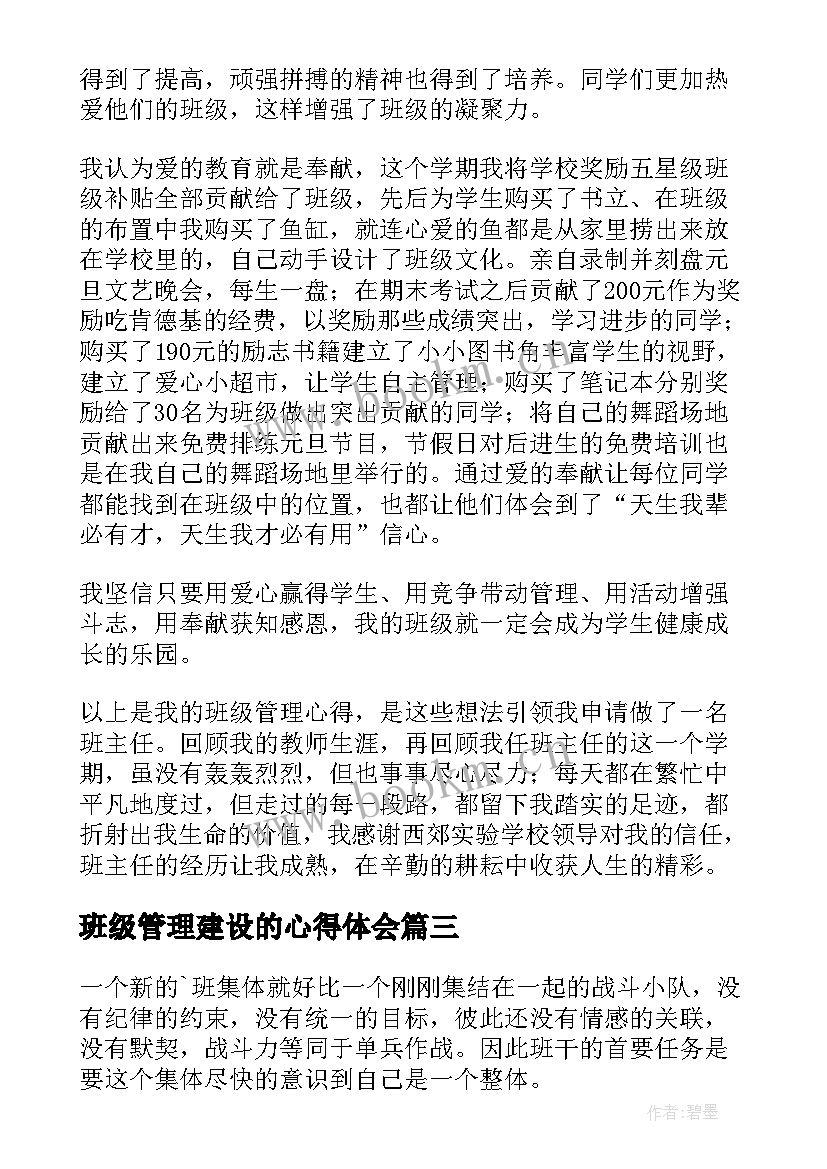 得到了提高，顽强拼搏的精神也得到了培养。同学们更加热爱他们的班级，这样增强了班级的凝聚力。

我认为爱的教育就是奉献，这个学期我将学校奖励五星级班级补贴全部贡献给了班级，先后为学生购买了书立、在班级的布置中我购买了鱼缸，就连心爱的鱼都是从家里捞出来放在学校里的，自己动手设计了班级文化。亲自录制并刻盘元旦文艺晚会，每生一盘；在期末考试之后贡献了200元作为奖励吃肯德基的经费，以奖励那些成绩突出，学习进步的同学；购买了190元的励志书籍建立了小小图书角丰富学生的视野，建立了爱心小超市，让学生自主管理；购买了笔记本分别奖励给了30名为班级做出突出贡献的同学；将自己的舞蹈场地贡献出来免费排练元旦节目，节假日对后进生的免费培训也是在我自己的舞蹈场地里举行的。通过爱的奉献让每位同学都能找到在班级中的位置，也都让他们体会到了“天生我辈必有才，天生我才必有用”信心。

我坚信只要用爱心赢得学生、用竞争带动管理、用活动增强斗志，用奉献获知感恩，我的班级就一定会成为学生健康成长的乐园。

以上是我的班级管理心得，是这些想法引领我申请做了一名班主任。回顾我的教师生涯，再回顾我任班主任的这一个学期，虽没有轰轰烈烈，但也事事尽心尽力；每天都在繁忙中平凡地度过，但走过的每一段路，都留下我踏实的足迹，都折射出我生命的价值，我感谢西郊实验学校领导对我的信任，班主任的经历让我成熟，在辛勤的耕耘中收获人生的精彩。

班级管理建设的心得体会篇三

一个新的`班集体就好比一个刚刚集结在一起的战斗小队，没有纪律的约束，没有统一的目标，彼此还没有情感的关联，没有默契，战斗力等同于单兵作战。因此班干的首要任务是要这个集体尽快的意识到自己是一个整体。

作者：碧墨